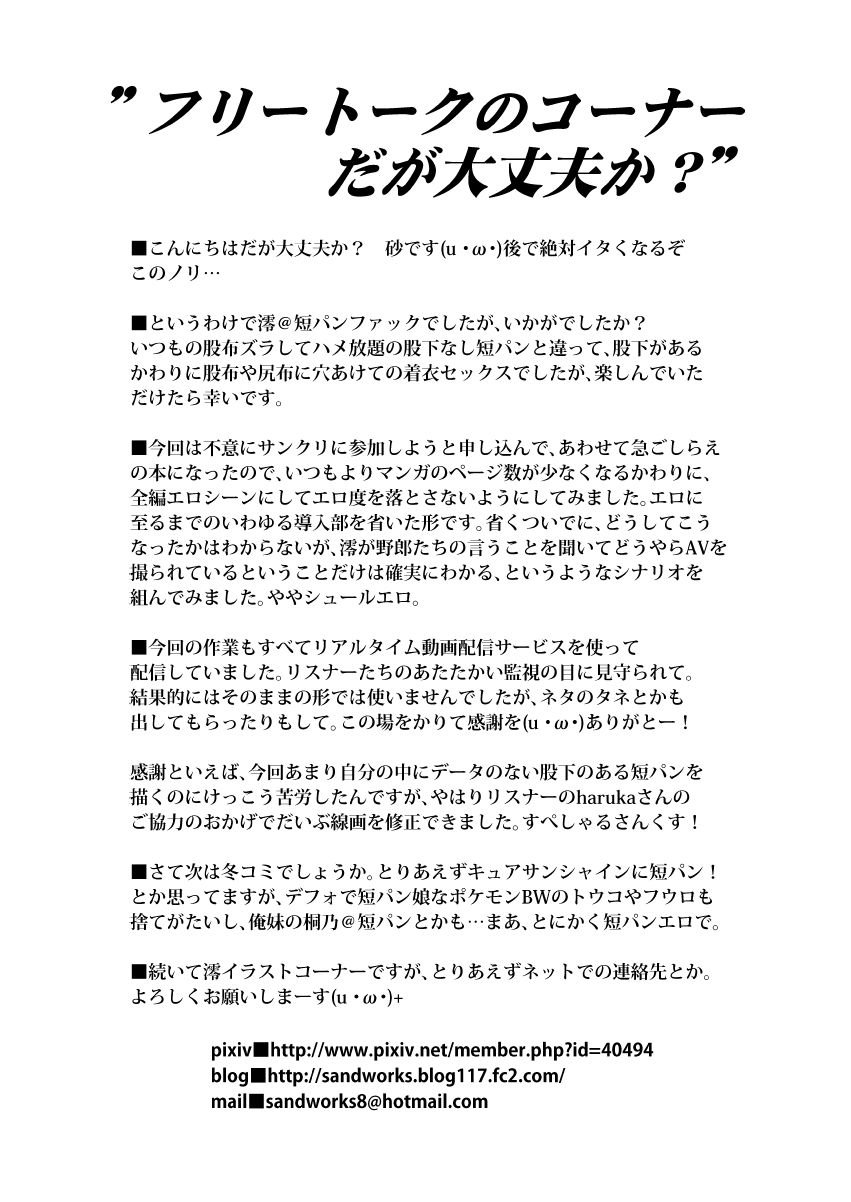 ”フリートークのコーナー
だが大丈夫か？”

■こんにちはだが大丈夫か？　砂です(u・ω・)後で絶対イタくなるぞこのノリ…

■というわけで澪＠短パンファックでしたが、いかがでしたか？いつもの股布ズラしてハメ放題の股下なし短パンと違って、股下があるかわりに股布や尻布に穴あけての着衣セックスでしたが、楽しんでいただけたら幸いです。

■今回は不意にサンクリに参加しようと申し込んで、あわせて急ごしらえの本になったので、いつもよりマンガのページ数が少なくなるかわりに、全編エロシーンにしてエロ度を落とさないようにしてみました。エロに至るまでのいわゆる導入部を省いた形です。省くついでに、どうしてこうなったかはわからないが、澪が野郎たちの言うことを聞いてどうやらAVを撮られているということだけは確実にわかる、というようなシナリオを組んでみました。ややシュールエロ。

■今回の作業もすべてリアルタイム動画配信サービスを使って配信していました。リスナーたちのあたたかい監視の目に見守られて。結果的にはそのままの形では使いませんでしたが、ネタのタネとかも出してもらったりもして。この場をかりて感謝を(u・ω・)ありがとー！

感謝といえば、今回あまり自分の中にデータのない股下のある短パンを描くのにけっこう苦労したんですが、やはりリスナーのharukaさんのご協力のおかげでだいぶ線画を修正できました。すぺしゃるさんくす！

■さて次は冬コミでしょうか。とりあえずキュアサンシャインに短パン！とか思ってますが、デフォで短パン娘なポケモンBWのトウコやフウロも捨てがたいし、俺妹の桐乃＠短パンとかも…まあ、とにかく短パンエロで。

■続いて澪イラストコーナーですが、とりあえずネットでの連絡先とか。よろしくお願いしまーす(u・ω・)+

pixiv■http://www.pixiv.net/member.php?id=40494
blog■http://sandworks.blog117.fc2.com/
mail■sandworks8@hotmail.com